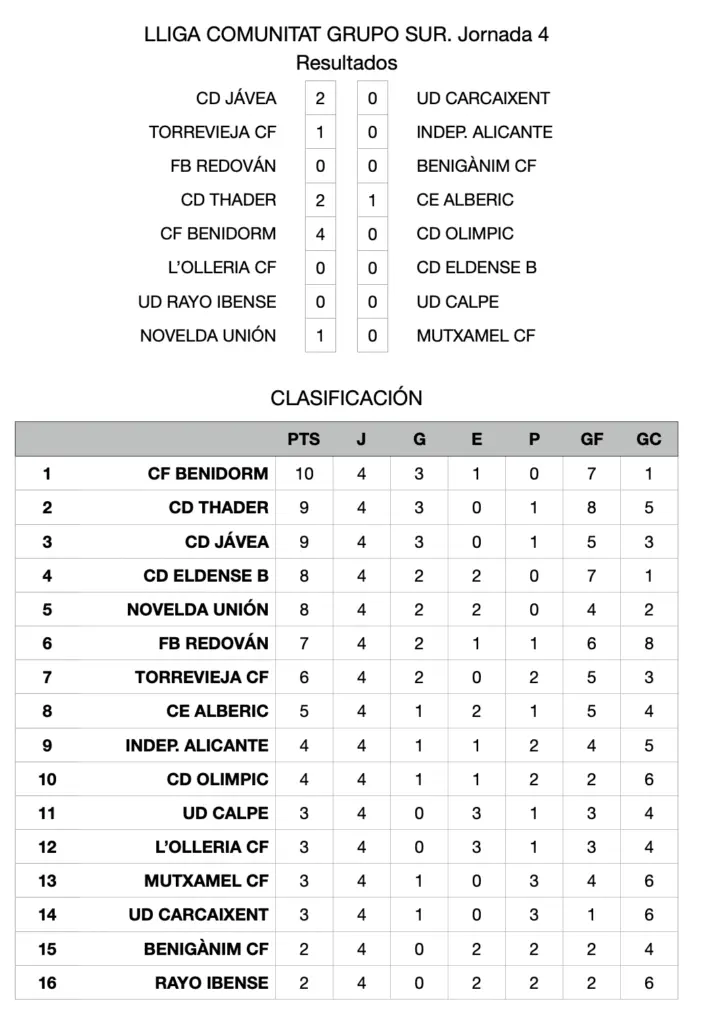 LLIGA COMUNITAT GRUPO SUR. Jornada 4
Resultados

| | | | |
|---|---|---|---|
| CD JÁVEA | 2 | 0 | UD CARCAIXENT |
| TORREVIEJA CF | 1 | 0 | INDEP. ALICANTE |
| FB REDOVÁN | 0 | 0 | BENIGÀNIM CF |
| CD THADER | 2 | 1 | CE ALBERIC |
| CF BENIDORM | 4 | 0 | CD OLIMPIC |
| L'OLLERIA CF | 0 | 0 | CD ELDENSE B |
| UD RAYO IBENSE | 0 | 0 | UD CALPE |
| NOVELDA UNIÓN | 1 | 0 | MUTXAMEL CF |

CLASIFICACIÓN

| | | PTS | J | G | E | P | GF | GC |
|---|---|---|---|---|---|---|---|---|
| 1 | CF BENIDORM | 10 | 4 | 3 | 1 | 0 | 7 | 1 |
| 2 | CD THADER | 9 | 4 | 3 | 0 | 1 | 8 | 5 |
| 3 | CD JÁVEA | 9 | 4 | 3 | 0 | 1 | 5 | 3 |
| 4 | CD ELDENSE B | 8 | 4 | 2 | 2 | 0 | 7 | 1 |
| 5 | NOVELDA UNIÓN | 8 | 4 | 2 | 2 | 0 | 4 | 2 |
| 6 | FB REDOVÁN | 7 | 4 | 2 | 1 | 1 | 6 | 8 |
| 7 | TORREVIEJA CF | 6 | 4 | 2 | 0 | 2 | 5 | 3 |
| 8 | CE ALBERIC | 5 | 4 | 1 | 2 | 1 | 5 | 4 |
| 9 | INDEP. ALICANTE | 4 | 4 | 1 | 1 | 2 | 4 | 5 |
| 10 | CD OLIMPIC | 4 | 4 | 1 | 1 | 2 | 2 | 6 |
| 11 | UD CALPE | 3 | 4 | 0 | 3 | 1 | 3 | 4 |
| 12 | L'OLLERIA CF | 3 | 4 | 0 | 3 | 1 | 3 | 4 |
| 13 | MUTXAMEL CF | 3 | 4 | 1 | 0 | 3 | 4 | 6 |
| 14 | UD CARCAIXENT | 3 | 4 | 1 | 0 | 3 | 1 | 6 |
| 15 | BENIGÀNIM CF | 2 | 4 | 0 | 2 | 2 | 2 | 4 |
| 16 | RAYO IBENSE | 2 | 4 | 0 | 2 | 2 | 2 | 6 |